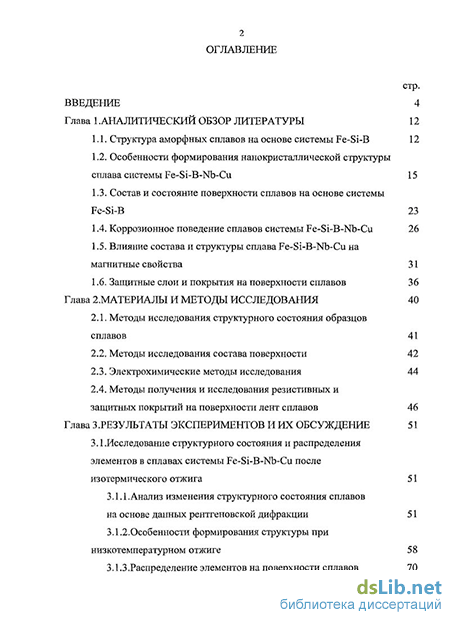 2

ОГЛАВЛЕНИЕ

стр.

ВВЕДЕНИЕ 4

Глава 1.АНАЛИТИЧЕСКИЙ ОБЗОР ЛИТЕРАТУРЫ 12

1.1. Структура аморфных сплавов на основе системы Fe-Si-B 12

1.2. Особенности формирования нанокристаллической структуры сплава системы Fe-Si-B-Nb-Cu 15

1.3. Состав и состояние поверхности сплавов на основе системы Fe-Si-B 23

1.4. Коррозионное поведение сплавов системы Fe-Si-B-Nb-Cu 26

1.5. Влияние состава и структуры сплава Fe-Si-B-Nb-Cu на магнитные свойства 31

1.6. Защитные слои и покрытия на поверхности сплавов 36

Глава 2.МАТЕРИАЛЫ И МЕТОДЫ ИССЛЕДОВАНИЯ 40

2.1. Методы исследования структурного состояния образцов сплавов 41

2.2. Методы исследования состава поверхности 42

2.3. Электрохимические методы исследования 44

2.4. Методы получения и исследования резистивных и защитных покрытий на поверхности лент сплавов 46

Глава 3.РЕЗУЛЬТАТЫ ЭКСПЕРИМЕНТОВ И ИХ ОБСУЖДЕНИЕ 51

3.1.Исследование структурного состояния и распределения элементов в сплавах системы Fe-Si-B-Nb-Cu после изотермического отжига 51

3.1.1.Анализ изменения структурного состояния сплавов на основе данных рентгеновской дифракции 51

3.1.2.Особенности формирования структуры при низкотемпературном отжиге 58

3.1.3.Распределение элементов на поверхности сплавов 70

dsLib.net
библиотека диссертаций